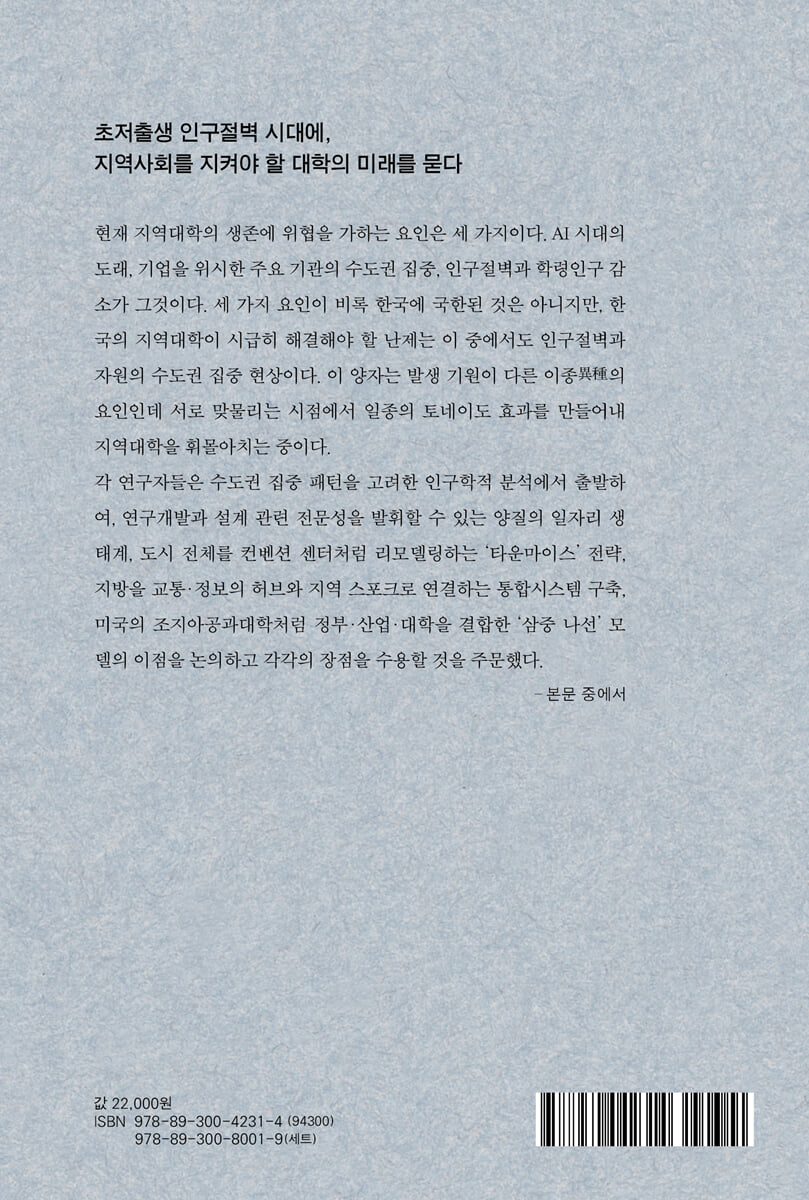 초저출생 인구절벽 시대에,
지역사회를 지켜야 할 대학의 미래를 묻다

현재 지역대학의 생존에 위협을 가하는 요인은 세 가지이다. AI 시대의 도래, 기업을 위시한 주요 기관의 수도권 집중, 인구절벽과 학령인구 감소가 그것이다. 세 가지 요인이 비록 한국에 국한된 것은 아니지만, 한국의 지역대학이 시급히 해결해야 할 난제는 이 중에서도 인구절벽과 자원의 수도권 집중 현상이다. 이 양자는 발생 기원이 다른 이종異種의 요인인데 서로 맞물리는 시점에서 일종의 토네이도 효과를 만들어내 지역대학을 휘몰아치는 중이다.

각 연구자들은 수도권 집중 패턴을 고려한 인구학적 분석에서 출발하여, 연구개발과 설계 관련 전문성을 발휘할 수 있는 양질의 일자리 생태계, 도시 전체를 컨벤션 센터처럼 리모델링하는 '타운마이스' 전략, 지방을 교통·정보의 허브와 지역 스포크로 연결하는 통합시스템 구축, 미국의 조지아공과대학처럼 정부·산업·대학을 결합한 '삼중 나선' 모델의 이점을 논의하고 각각의 장점을 수용할 것을 주문했다.

- 본문 중에서

값 22,000원
ISBN 978-89-300-4231-4 (94300)
978-89-300-8001-9(세트)